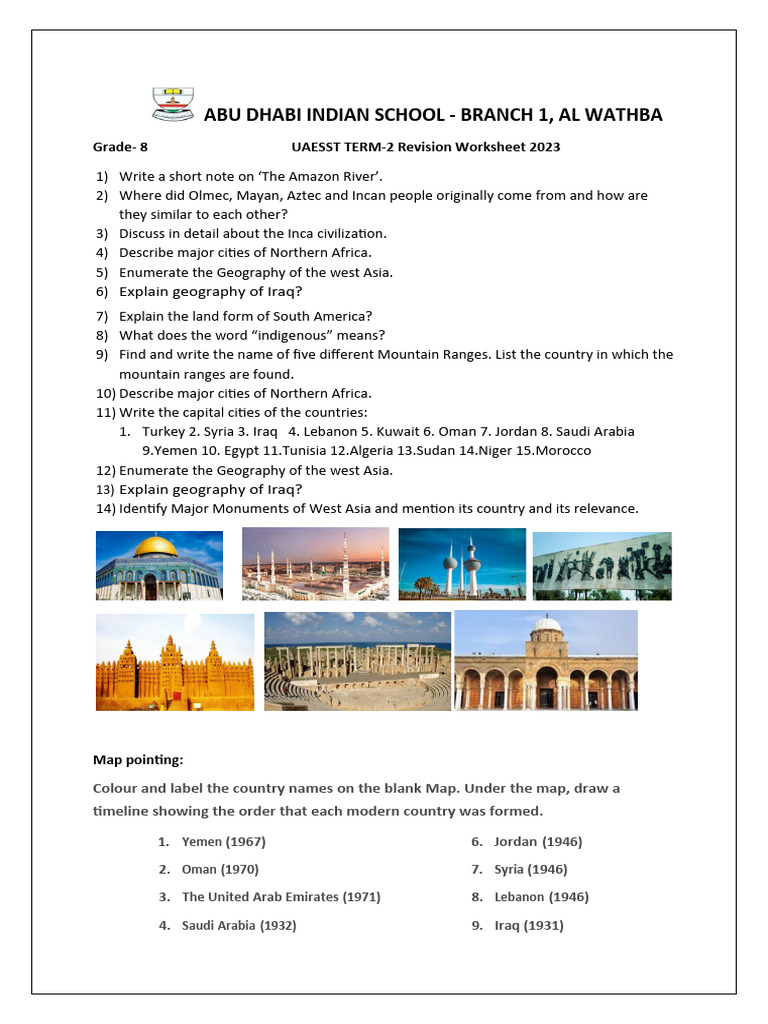 ABU DHABI INDIAN SCHOOL - BRANCH 1, AL WATHBA

Grade- 8 UAESST TERM-2 Revision Worksheet 2023

1) Write a short note on 'The Amazon River'.
2) Where did Olmec, Mayan, Aztec and Incan people originally come from and how are they similar to each other?
3) Discuss in detail about the Inca civilization.
4) Describe major cities of Northern Africa.
5) Enumerate the Geography of the west Asia.
6) Explain geography of Iraq?
7) Explain the land form of South America?
8) What does the word "indigenous" means?
9) Find and write the name of five different Mountain Ranges. List the country in which the mountain ranges are found.
10) Describe major cities of Northern Africa.
11) Write the capital cities of the countries:
1. Turkey 2. Syria 3. Iraq 4. Lebanon 5. Kuwait 6. Oman 7. Jordan 8. Saudi Arabia 9.Yemen 10. Egypt 11.Tunisia 12.Algeria 13.Sudan 14.Niger 15.Morocco
12) Enumerate the Geography of the west Asia.
13) Explain geography of Iraq?
14) Identify Major Monuments of West Asia and mention its country and its relevance.

Map pointing:

Colour and label the country names on the blank Map. Under the map, draw a timeline showing the order that each modern country was formed.

1. Yemen (1967)
2. Oman (1970)
3. The United Arab Emirates (1971)
4. Saudi Arabia (1932)
6. Jordan (1946)
7. Syria (1946)
8. Lebanon (1946)
9. Iraq (1931)